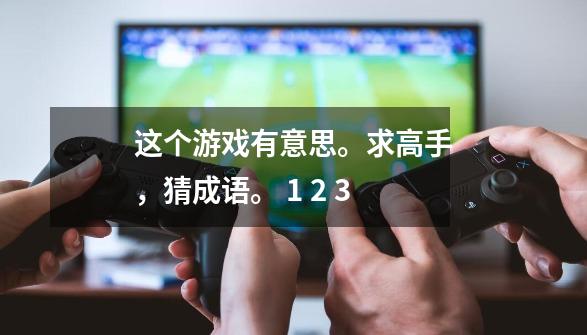 这个游戏有意思。求高手，猜成语。1 2 3